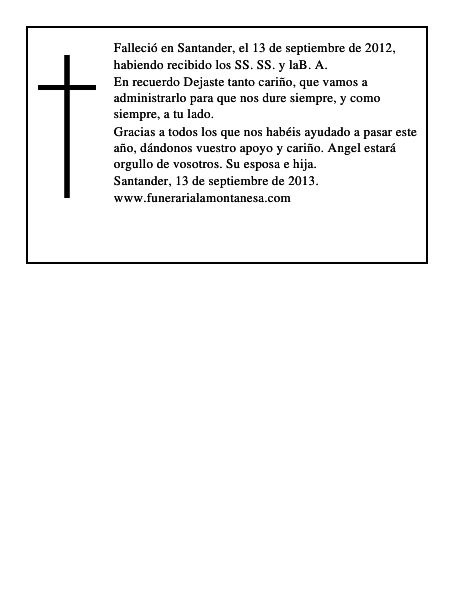 Falleció en Santander, el 13 de septiembre de 2012, habiendo recibido los SS. SS. y laB. A.
En recuerdo Dejaste tanto cariño, que vamos a administrarlo para que nos dure siempre, y como siempre, a tu lado.
Gracias a todos los que nos habéis ayudado a pasar este año, dándonos vuestro apoyo y cariño. Angel estará orgullo de vosotros. Su esposa e hija.
Santander, 13 de septiembre de 2013.
www.funerarialamontanesa.com